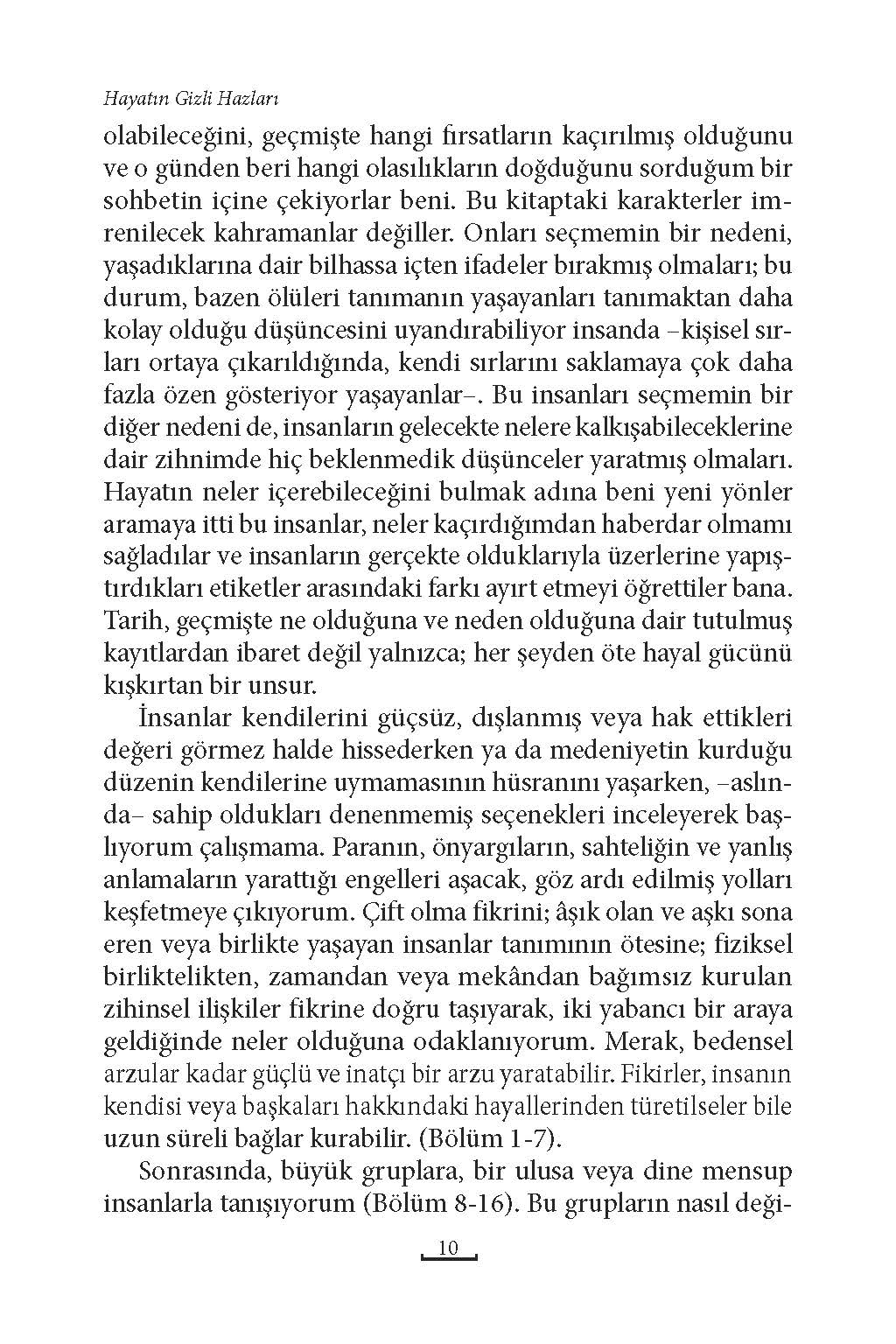 Hayatın Gizli Hazları

olabileceğini, geçmişte hangi fırsatların kaçırılmış olduğunu ve o günden beri hangi olasılıkların doğduğunu sorduğum bir sohbetin içine çekiyorlar beni. Bu kitaptaki karakterler imrenilecek kahramanlar değiller. Onları seçmemin bir nedeni, yaşadıklarına dair bilhassa içten ifadeler bırakmış olmaları; bu durum, bazen ölüleri tanımanın yaşayanları tanımaktan daha kolay olduğu düşüncesini uyandırabiliyor insanda –kişisel sırları ortaya çıkarıldığında, kendi sırlarını saklamaya çok daha fazla özen gösteriyor yaşayanlar–. Bu insanları seçmemin bir diğer nedeni de, insanların gelecekte nelere kalkışabileceklerine dair zihnimde hiç beklenmedik düşünceler yaratmış olmaları. Hayatın neler içerebileceğini bulmak adına beni yeni yönler aramaya itti bu insanlar, neler kaçırdığımdan haberdar olmamı sağladılar ve insanların gerçekte olduklarıyla üzerlerine yapıştırdıkları etiketler arasındaki farkı ayırt etmeyi öğrettiler bana. Tarih, geçmişte ne olduğuna ve neden olduğuna dair tutulmuş kayıtlardan ibaret değil yalnızca; her şeyden öte hayal gücünü kışkırtan bir unsur.

İnsanlar kendilerini güçsüz, dışlanmış veya hak ettikleri değeri görmez halde hissederken ya da medeniyetin kurduğu düzenin kendilerine uymamasının hüsranını yaşarken, –aslında– sahip oldukları denenmemiş seçenekleri inceleyerek başlıyorum çalışmama. Paranın, önyargıların, sahteliğin ve yanlış anlamaların yarattığı engelleri aşacak, göz ardı edilmiş yolları keşfetmeye çıkıyorum. Çift olma fikrini; âşık olan ve aşkı sona eren veya birlikte yaşayan insanlar tanımının ötesine; fiziksel birliktelikten, zamandan veya mekândan bağımsız kurulan zihinsel ilişkiler fikrine doğru taşıyarak, iki yabancı bir araya geldiğinde neler olduğuna odaklanıyorum. Merak, bedensel arzular kadar güçlü ve inatçı bir arzu yaratabilir. Fikirler, insanın kendisi veya başkaları hakkındaki hayallerinden türetilseler bile uzun süreli bağlar kurabilir. (Bölüm 1-7).

Sonrasında, büyük gruplara, bir ulusa veya dine mensup insanlarla tanışıyorum (Bölüm 8-16). Bu grupların nasıl deği-

10